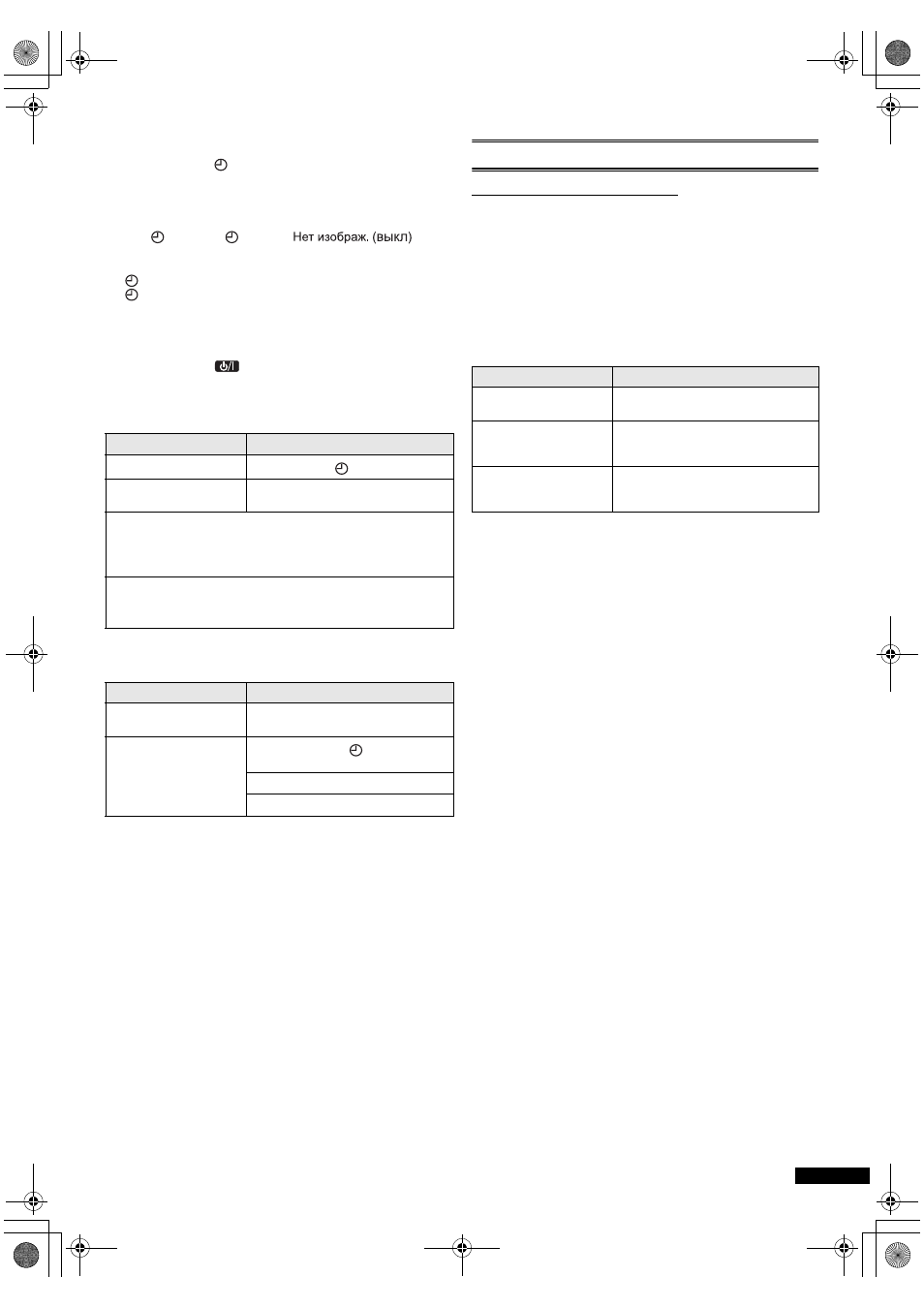 Нет изображ. (выкл)